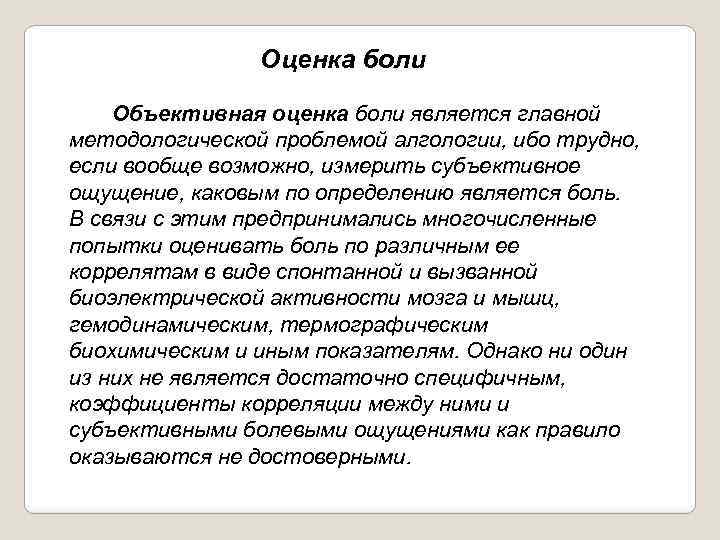 Оценка боли

Объективная оценка боли является главной методологической проблемой алгологии, ибо трудно, если вообще возможно, измерить субъективное ощущение, каковым по определению является боль. В связи с этим предпринимались многочисленные попытки оценивать боль по различным ее коррелятам в виде спонтанной и вызванной биоэлектрической активности мозга и мышц, гемодинамическим, термографическим биохимическим и иным показателям. Однако ни один из них не является достаточно специфичным, коэффициенты корреляции между ними и субъективными болевыми ощущениями как правило оказываются не достоверными.